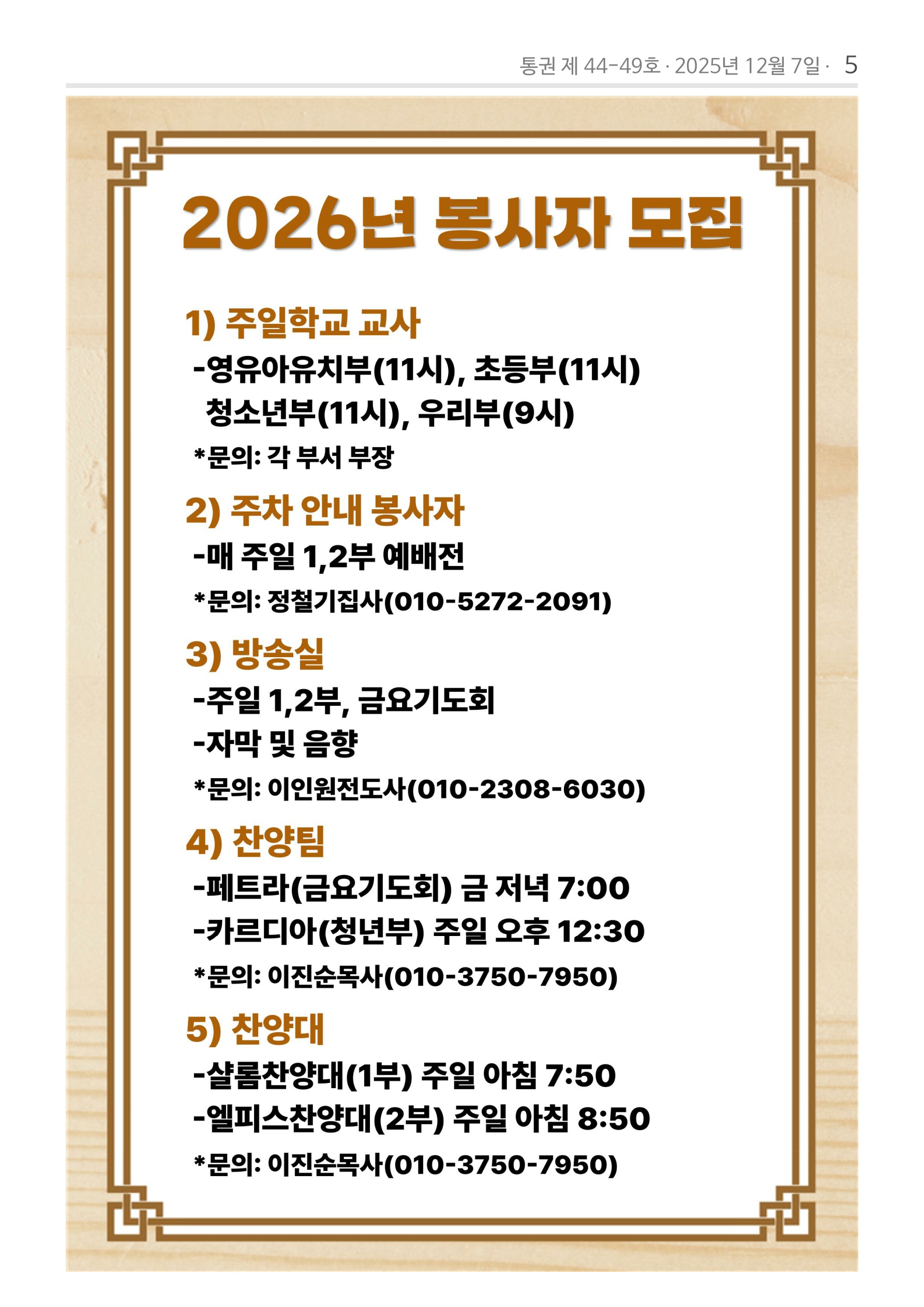 통권 제 44-49호 · 2025년 12월 7일 · 5

2026년 봉사자 모집

1) 주일학교 교사

-영유아유치부(11시), 초등부(11시) 청소년부(11시), 우리부(9시)

*문의: 각 부서 부장

2) 주차 안내 봉사자

-매 주일 1,2부 예배전

*문의: 정철기집사(010-5272-2091)

3) 방송실

-주일 1,2부, 금요기도회

-자막 및 음향

*문의: 이인원전도사(010-2308-6030)

4) 찬양팀

-페트라(금요기도회) 금 저녁 7:00

-카르디아(청년부) 주일 오후 12:30

*문의: 이진순목사(010-3750-7950)

5) 찬양대

-샬롬찬양대(1부) 주일 아침 7:50

-엘피스찬양대(2부) 주일 아침 8:50

*문의: 이진순목사(010-3750-7950)